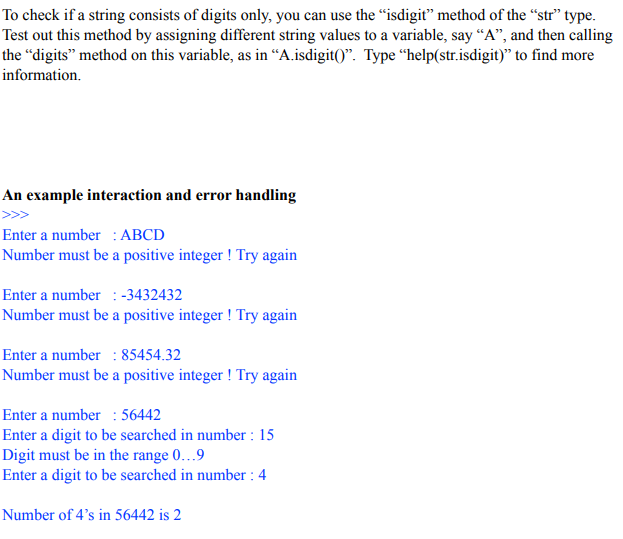 To check if a string consists of digits only, you can use the "isdigit" method of the "str" type. Test out this method by assigning different string values to a variable, say "A", and then calling the "digits" method on this variable, as in "A.isdigit()". Type "help(str.isdigit)" to find more information.

An example interaction and error handling
>>>
Enter a number : ABCD
Number must be a positive integer ! Try again

Enter a number : -3432432
Number must be a positive integer ! Try again

Enter a number : 85454.32
Number must be a positive integer ! Try again

Enter a number : 56442
Enter a digit to be searched in number : 15
Digit must be in the range 0…9
Enter a digit to be searched in number : 4

Number of 4's in 56442 is 2